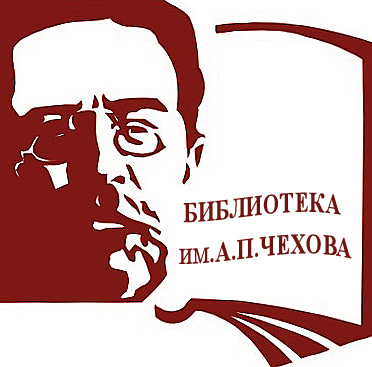 БИБЛИОТЕКА
ИМ.А.П.ЧЕХОВА